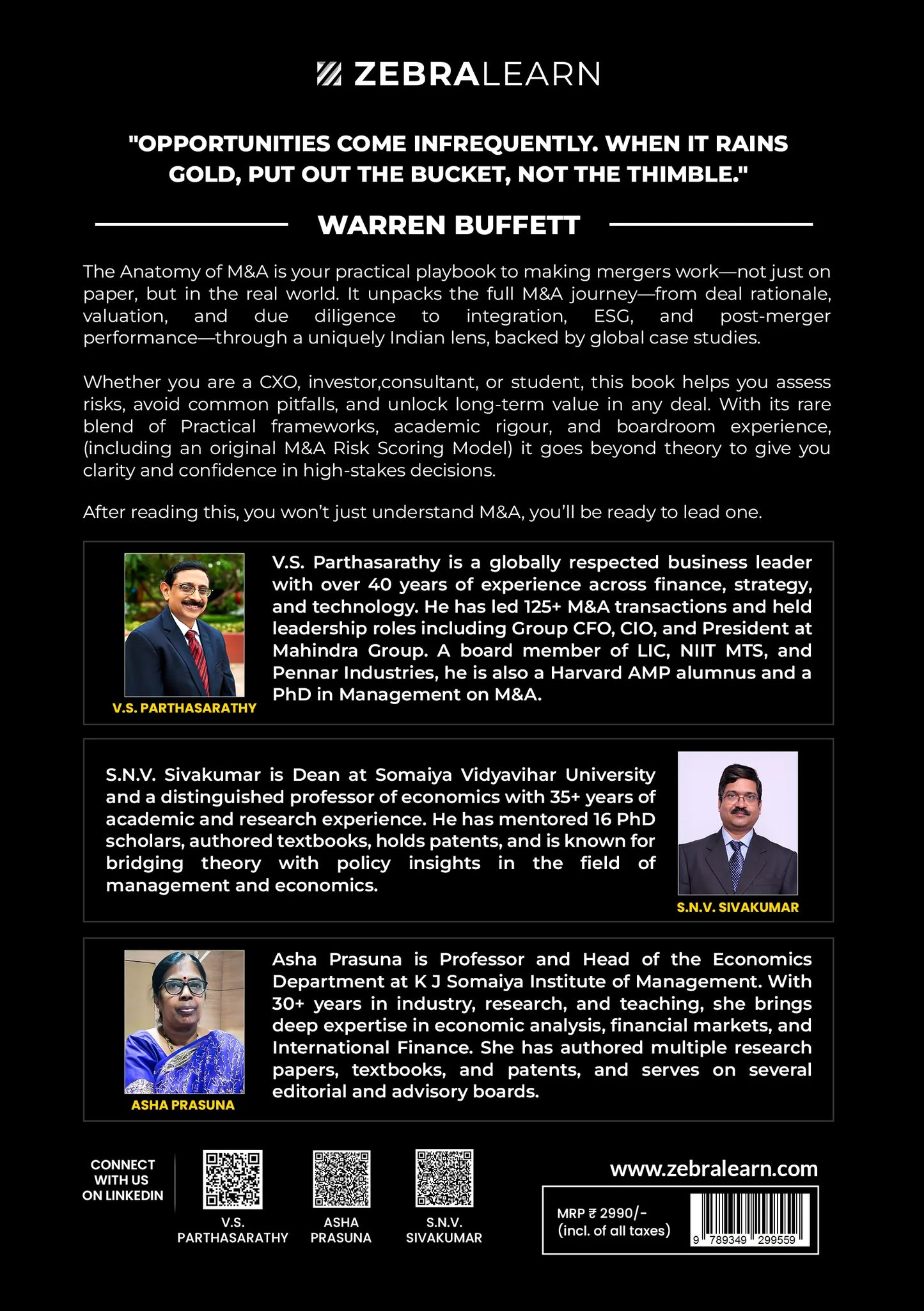 ZEBRALEARN

"OPPORTUNITIES COME INFREQUENTLY. WHEN IT RAINS GOLD, PUT OUT THE BUCKET, NOT THE THIMBLE."

WARREN BUFFETT

The Anatomy of M&A is your practical playbook to making mergers work—not just on paper, but in the real world. It unpacks the full M&A journey—from deal rationale, valuation, and due diligence to integration, ESG, and post-merger performance—through a uniquely Indian lens, backed by global case studies.

Whether you are a CXO, investor,consultant, or student, this book helps you assess risks, avoid common pitfalls, and unlock long-term value in any deal. With its rare blend of Practical frameworks, academic rigour, and boardroom experience, (including an original M&A Risk Scoring Model) it goes beyond theory to give you clarity and confidence in high-stakes decisions.

After reading this, you won't just understand M&A, you'll be ready to lead one.

V.S. PARTHASARATHY

V.S. Parthasarathy is a globally respected business leader with over 40 years of experience across finance, strategy, and technology. He has led 125+ M&A transactions and held leadership roles including Group CFO, CIO, and President at Mahindra Group. A board member of LIC, NIIT MTS, and Pennar Industries, he is also a Harvard AMP alumnus and a PhD in Management on M&A.

S.N.V. Sivakumar is Dean at Somaiya Vidyavihar University and a distinguished professor of economics with 35+ years of academic and research experience. He has mentored 16 PhD scholars, authored textbooks, holds patents, and is known for bridging theory with policy insights in the field of management and economics.

S.N.V. SIVAKUMAR

ASHA PRASUNA

Asha Prasuna is Professor and Head of the Economics Department at K J Somaiya Institute of Management. With 30+ years in industry, research, and teaching, she brings deep expertise in economic analysis, financial markets, and International Finance. She has authored multiple research papers, textbooks, and patents, and serves on several editorial and advisory boards.

CONNECT WITH US ON LINKEDIN

V.S. PARTHASARATHY

ASHA PRASUNA

S.N.V. SIVAKUMAR

www.zebralearn.com

MRP ₹ 2990/-
(incl. of all taxes)

9 789349 299559